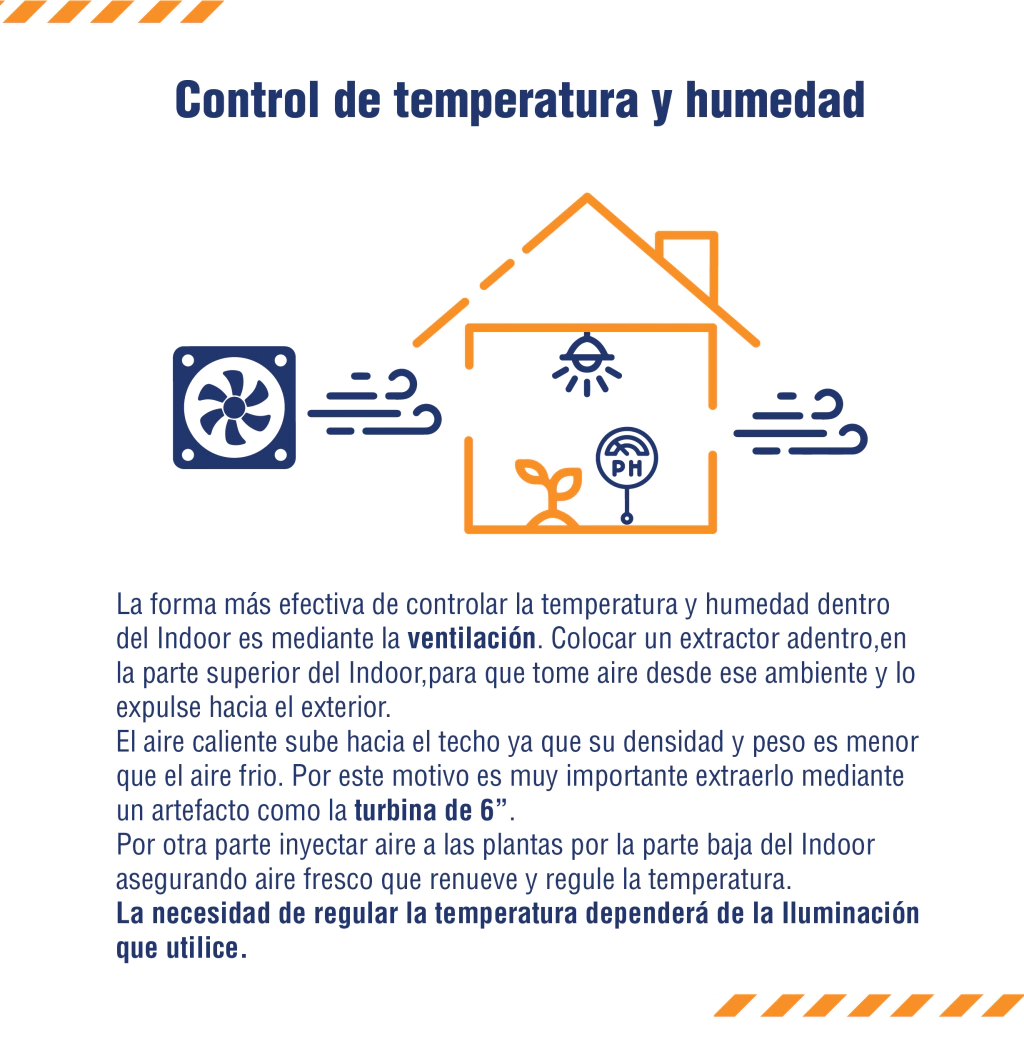 Control de temperatura y humedad

PH

La forma más efectiva de controlar la temperatura y humedad dentro del Indoor es mediante la ventilación. Colocar un extractor adentro,en la parte superior del Indoor,para que tome aire desde ese ambiente y lo expulse hacia el exterior.

El aire caliente sube hacia el techo ya que su densidad y peso es menor que el aire frio. Por este motivo es muy importante extraerlo mediante un artefacto como la turbina de 6".

Por otra parte inyectar aire a las plantas por la parte baja del Indoor asegurando aire fresco que renueve y regule la temperatura.

La necesidad de regular la temperatura dependerá de la Iluminación que utilice.